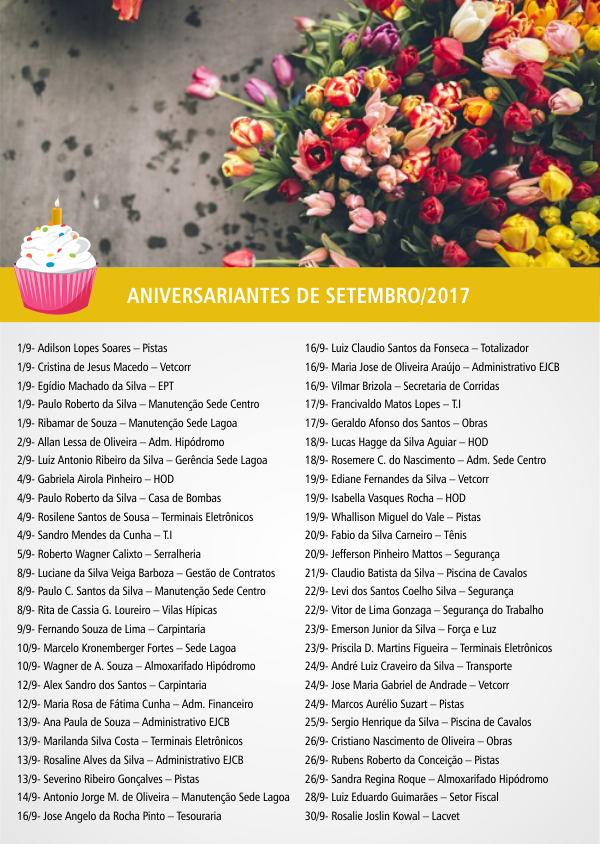 ANIVERSARIANTES DE SETEMBRO/2017

1/9- Adilson Lopes Soares – Pistas
1/9- Cristina de Jesus Macedo – Vetcorr
1/9- Egídio Machado da Silva – EPT
1/9- Paulo Roberto da Silva – Manutenção Sede Centro
1/9- Ribamar de Souza – Manutenção Sede Lagoa
2/9- Allan Lessa de Oliveira – Adm. Hipódromo
2/9- Luiz Antonio Ribeiro da Silva – Gerência Sede Lagoa
4/9- Gabriela Airola Pinheiro – HOD
4/9- Paulo Roberto da Silva – Casa de Bombas
4/9- Rosilene Santos de Sousa – Terminais Eletrônicos
4/9- Sandro Mendes da Cunha – T.I
5/9- Roberto Wagner Calixto – Serralheria
8/9- Luciane da Silva Veiga Barboza – Gestão de Contratos
8/9- Paulo C. Santos da Silva – Manutenção Sede Centro
8/9- Rita de Cassia G. Loureiro – Vilas Hípicas
9/9- Fernando Souza de Lima – Carpintaria
10/9- Marcelo Kronemberger Fortes – Sede Lagoa
10/9- Wagner de A. Souza – Almoxarifado Hipódromo
12/9- Alex Sandro dos Santos – Carpintaria
12/9- Maria Rosa de Fátima Cunha – Adm. Financeiro
13/9- Ana Paula de Souza – Administrativo EJCB
13/9- Marilanda Silva Costa – Terminais Eletrônicos
13/9- Rosaline Alves da Silva – Administrativo EJCB
13/9- Severino Ribeiro Gonçalves – Pistas
14/9- Antonio Jorge M. de Oliveira – Manutenção Sede Lagoa
16/9- Jose Angelo da Rocha Pinto – Tesouraria

16/9- Luiz Claudio Santos da Fonseca – Totalizador
16/9- Maria Jose de Oliveira Araújo – Administrativo EJCB
16/9- Vilmar Brizola – Secretaria de Corridas
17/9- Francivaldo Matos Lopes – T.I
17/9- Geraldo Afonso dos Santos – Obras
18/9- Lucas Hagge da Silva Aguiar – HOD
18/9- Rosemere C. do Nascimento – Adm. Sede Centro
19/9- Ediane Fernandes da Silva – Vetcorr
19/9- Isabella Vasques Rocha – HOD
19/9- Whallison Miguel do Vale – Pistas
20/9- Fabio da Silva Carneiro – Tênis
20/9- Jefferson Pinheiro Mattos – Segurança
21/9- Claudio Batista da Silva – Piscina de Cavalos
22/9- Levi dos Santos Coelho Silva – Segurança
22/9- Vitor de Lima Gonzaga – Segurança do Trabalho
23/9- Emerson Junior da Silva – Força e Luz
23/9- Priscila D. Martins Figueira – Terminais Eletrônicos
24/9- André Luiz Craveiro da Silva – Transporte
24/9- Jose Maria Gabriel de Andrade – Vetcorr
24/9- Marcos Aurélio Suzart – Pistas
25/9- Sergio Henrique da Silva – Piscina de Cavalos
26/9- Cristiano Nascimento de Oliveira – Obras
26/9- Rubens Roberto da Conceição – Pistas
26/9- Sandra Regina Roque – Almoxarifado Hipódromo
28/9- Luiz Eduardo Guimarães – Setor Fiscal
30/9- Rosalie Joslin Kowal – Lacvet